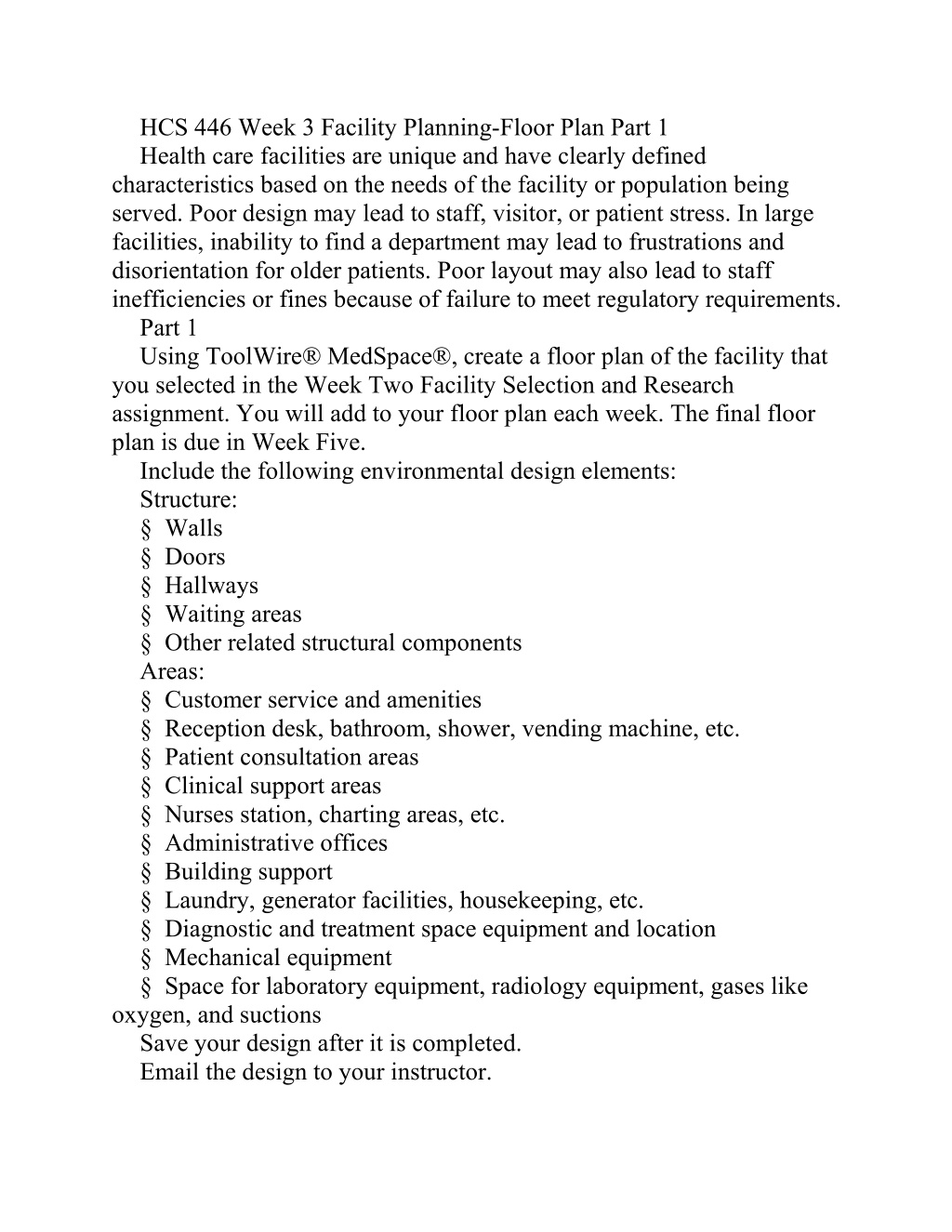 HCS 446 Week 3 Facility Planning-Floor Plan Part 1

Health care facilities are unique and have clearly defined characteristics based on the needs of the facility or population being served. Poor design may lead to staff, visitor, or patient stress. In large facilities, inability to find a department may lead to frustrations and disorientation for older patients. Poor layout may also lead to staff inefficiencies or fines because of failure to meet regulatory requirements.

Part 1

Using ToolWire® MedSpace®, create a floor plan of the facility that you selected in the Week Two Facility Selection and Research assignment. You will add to your floor plan each week. The final floor plan is due in Week Five.

Include the following environmental design elements:

Structure:

§ Walls

§ Doors

§ Hallways

§ Waiting areas

§ Other related structural components

Areas:

§ Customer service and amenities

§ Reception desk, bathroom, shower, vending machine, etc.

§ Patient consultation areas

§ Clinical support areas

§ Nurses station, charting areas, etc.

§ Administrative offices

§ Building support

§ Laundry, generator facilities, housekeeping, etc.

§ Diagnostic and treatment space equipment and location

§ Mechanical equipment

§ Space for laboratory equipment, radiology equipment, gases like oxygen, and suctions

Save your design after it is completed.

Email the design to your instructor.